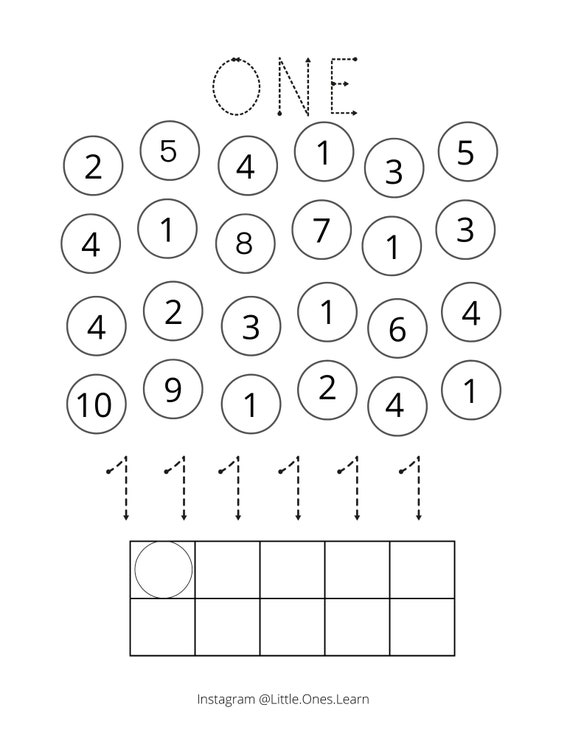 ONE

2 5 4 1 3 5

4 1 8 7 1 3

4 2 3 1 6 4

10 9 1 2 4 1

1 1 1 1 1 1

Instagram @Little.Ones.Learn